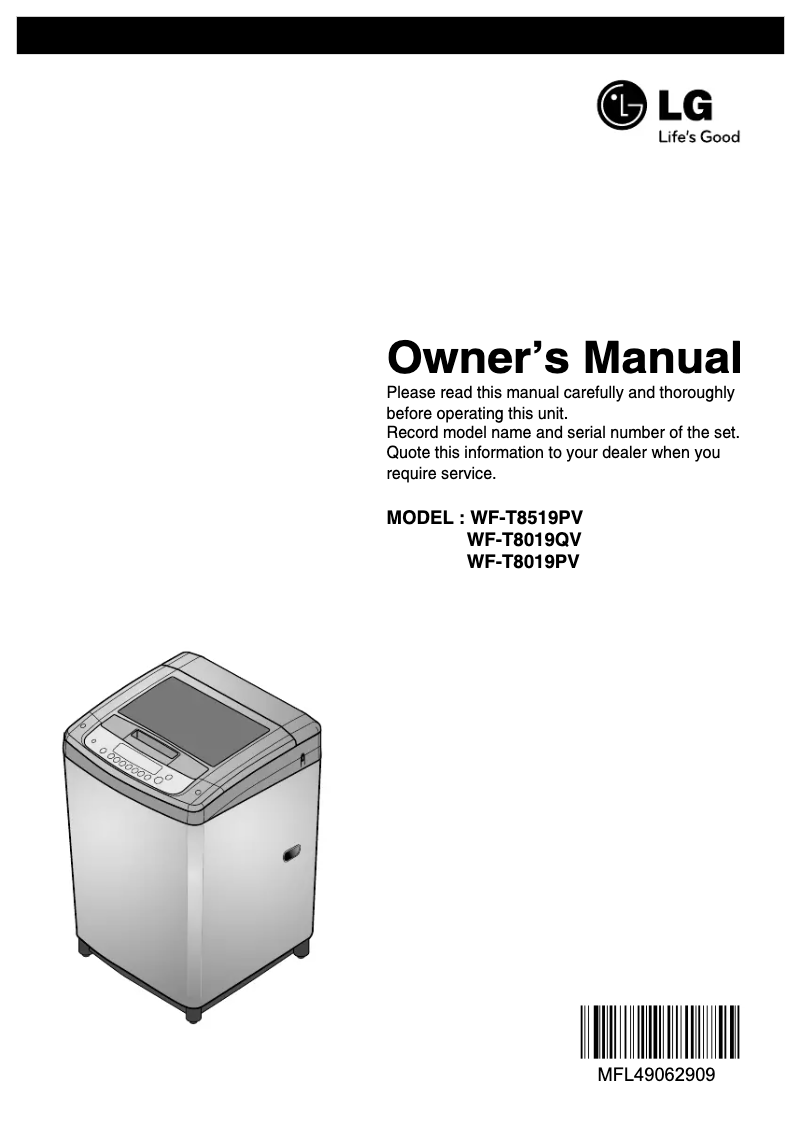 LG
Life's Good

Owner's Manual

Please read this manual carefully and thoroughly before operating this unit.
Record model name and serial number of the set. Quote this information to your dealer when you require service.

MODEL : WF-T8519PV
WF-T8019QV
WF-T8019PV

MFL49062909